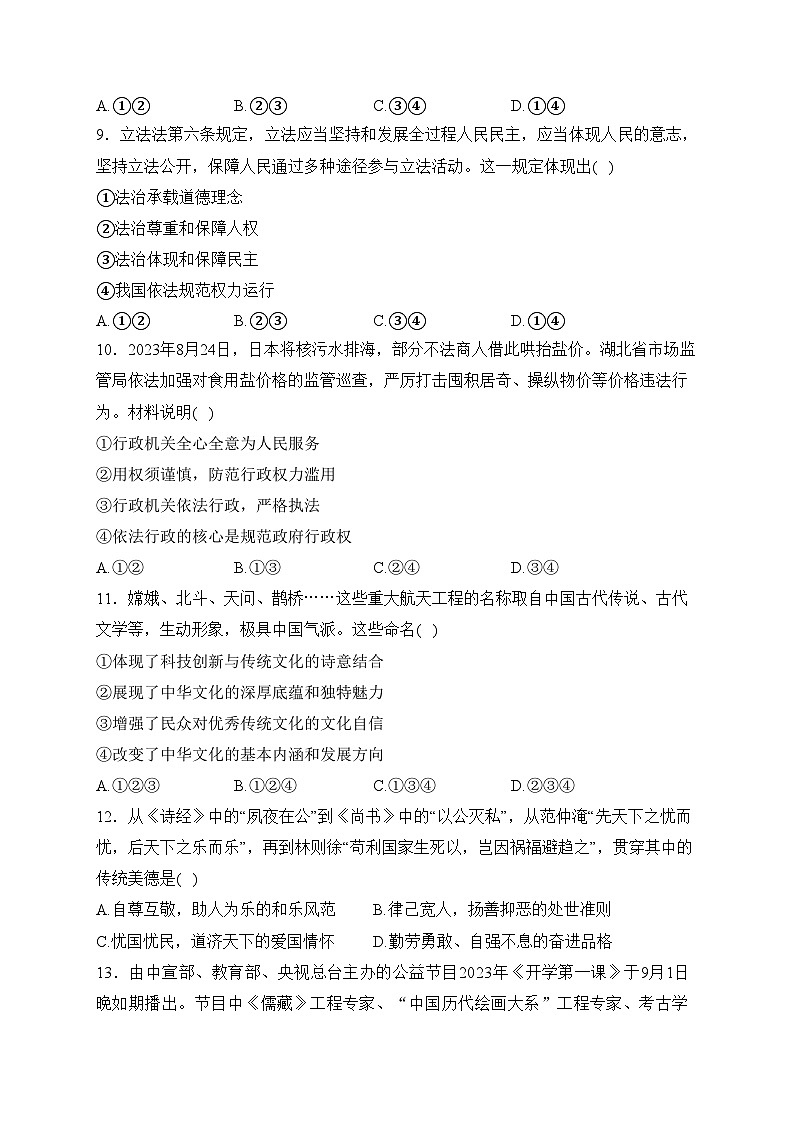 A.①②　　　B.②③　　　C.③④　　　D.①④

9．立法法第六条规定，立法应当坚持和发展全过程人民民主，应当体现人民的意志，坚持立法公开，保障人民通过多种途径参与立法活动。这一规定体现出( )

①法治承载道德理念

②法治尊重和保障人权

③法治体现和保障民主

④我国依法规范权力运行

A.①②　　　B.②③　　　C.③④　　　D.①④

10．2023年8月24日，日本将核污水排海，部分不法商人借此哄抬盐价。湖北省市场监管局依法加强对食用盐价格的监管巡查，严厉打击囤积居奇、操纵物价等价格违法行为。材料说明( )

①行政机关全心全意为人民服务

②用权须谨慎，防范行政权力滥用

③行政机关依法行政，严格执法

④依法行政的核心是规范政府行政权

A.①②　　　B.①③　　　C.②④　　　D.③④

11．嫦娥、北斗、天问、鹊桥……这些重大航天工程的名称取自中国古代传说、古代文学等，生动形象，极具中国气派。这些命名( )

①体现了科技创新与传统文化的诗意结合

②展现了中华文化的深厚底蕴和独特魅力

③增强了民众对优秀传统文化的文化自信

④改变了中华文化的基本内涵和发展方向

A.①②③　　　B.①②④　　　C.①③④　　　D.②③④

12．从《诗经》中的“夙夜在公”到《尚书》中的“以公灭私”，从范仲淹“先天下之忧而忧，后天下之乐而乐”，再到林则徐“苟利国家生死以，岂因祸福避趋之”，贯穿其中的传统美德是( )

A.自尊互敬，助人为乐的和乐风范　　　B.律己宽人，扬善抑恶的处世准则

C.忧国忧民，道济天下的爱国情怀　　　D.勤劳勇敢、自强不息的奋进品格

13．由中宣部、教育部、央视总台主办的公益节目2023年《开学第一课》于9月1日晚如期播出。节目中《儒藏》工程专家、“中国历代绘画大系”工程专家、考古学